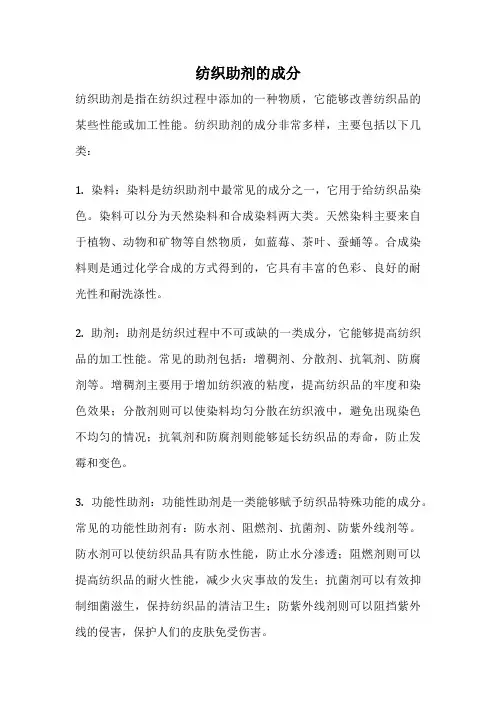 纺织助剂的成分

纺织助剂是指在纺织过程中添加的一种物质，它能够改善纺织品的某些性能或加工性能。纺织助剂的成分非常多样，主要包括以下几类：

1. 染料：染料是纺织助剂中最常见的成分之一，它用于给纺织品染色。染料可以分为天然染料和合成染料两大类。天然染料主要来自于植物、动物和矿物等自然物质，如蓝莓、茶叶、蚕蛹等。合成染料则是通过化学合成的方式得到的，它具有丰富的色彩、良好的耐光性和耐洗涤性。

2. 助剂：助剂是纺织过程中不可或缺的一类成分，它能够提高纺织品的加工性能。常见的助剂包括：增稠剂、分散剂、抗氧剂、防腐剂等。增稠剂主要用于增加纺织液的粘度，提高纺织品的牢度和染色效果；分散剂则可以使染料均匀分散在纺织液中，避免出现染色不均匀的情况；抗氧剂和防腐剂则能够延长纺织品的寿命，防止发霉和变色。

3. 功能性助剂：功能性助剂是一类能够赋予纺织品特殊功能的成分。常见的功能性助剂有：防水剂、阻燃剂、抗菌剂、防紫外线剂等。防水剂可以使纺织品具有防水性能，防止水分渗透；阻燃剂则可以提高纺织品的耐火性能，减少火灾事故的发生；抗菌剂可以有效抑制细菌滋生，保持纺织品的清洁卫生；防紫外线剂则可以阻挡紫外线的侵害，保护人们的皮肤免受伤害。